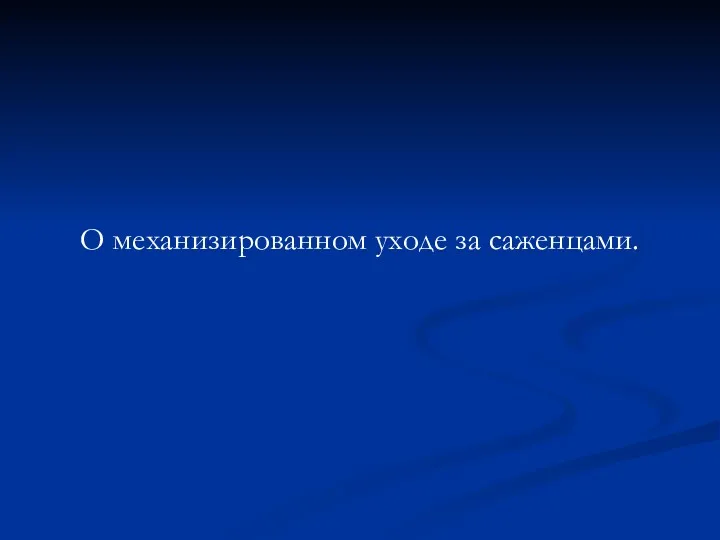 О механизированном уходе за саженцами.